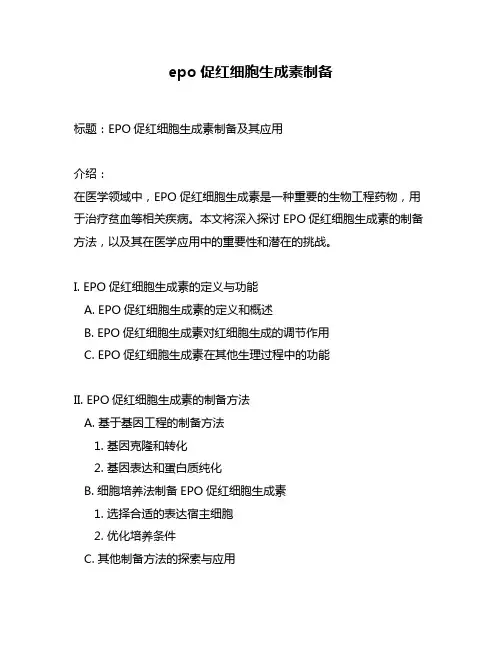 epo 促红细胞生成素制备

标题：EPO 促红细胞生成素制备及其应用

介绍：
在医学领域中，EPO 促红细胞生成素是一种重要的生物工程药物，用于治疗贫血等相关疾病。本文将深入探讨 EPO 促红细胞生成素的制备方法，以及其在医学应用中的重要性和潜在的挑战。

I. EPO 促红细胞生成素的定义与功能
A. EPO 促红细胞生成素的定义和概述
B. EPO 促红细胞生成素对红细胞生成的调节作用
C. EPO 促红细胞生成素在其他生理过程中的功能

II. EPO 促红细胞生成素的制备方法
A. 基于基因工程的制备方法
1. 基因克隆和转化
2. 基因表达和蛋白质纯化
B. 细胞培养法制备 EPO 促红细胞生成素
1. 选择合适的表达宿主细胞
2. 优化培养条件
C. 其他制备方法的探索与应用